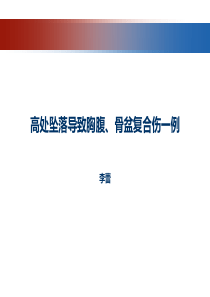 高处坠落导致胸腹、骨盆复合伤一例

李雷